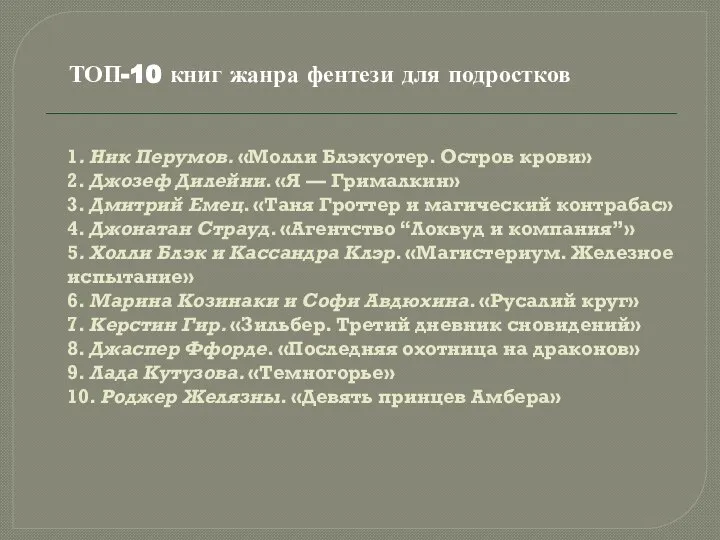 ТОП-10 книг жанра фентези для подростков

1. Ник Перумов. «Молли Блэкуотер. Остров крови»
2. Джозеф Дилейни. «Я — Грималкин»
3. Дмитрий Емец. «Таня Гроттер и магический контрабас»
4. Джонатан Страуд. «Агентство “Локвуд и компания”»
5. Холли Блэк и Кассандра Клэр. «Магистериум. Железное испытание»
6. Марина Козинаки и Софи Авдюхина. «Русалий круг»
7. Керстин Гир. «Зильбер. Третий дневник сновидений»
8. Джаспер Ффорде. «Последняя охотница на драконов»
9. Лада Кутузова. «Темногорье»
10. Роджер Желязны. «Девять принцев Амбера»